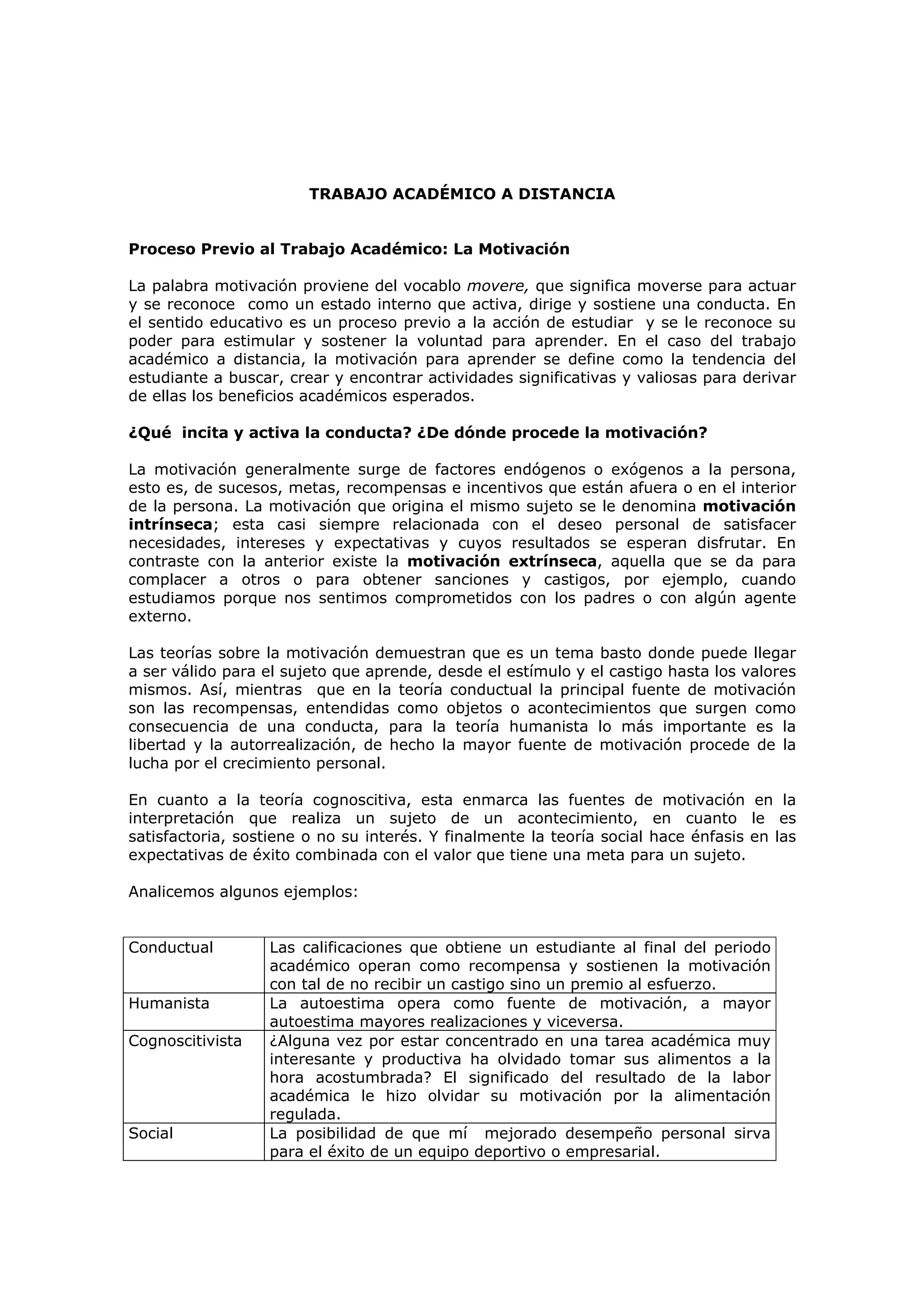 TRABAJO ACADÉMICO A DISTANCIA

Proceso Previo al Trabajo Académico: La Motivación

La palabra motivación proviene del vocablo movere, que significa moverse para actuar y se reconoce como un estado interno que activa, dirige y sostiene una conducta. En el sentido educativo es un proceso previo a la acción de estudiar y se le reconoce su poder para estimular y sostener la voluntad para aprender. En el caso del trabajo académico a distancia, la motivación para aprender se define como la tendencia del estudiante a buscar, crear y encontrar actividades significativas y valiosas para derivar de ellas los beneficios académicos esperados.

¿Qué incita y activa la conducta? ¿De dónde procede la motivación?

La motivación generalmente surge de factores endógenos o exógenos a la persona, esto es, de sucesos, metas, recompensas e incentivos que están afuera o en el interior de la persona. La motivación que origina el mismo sujeto se le denomina motivación intrínseca; esta casi siempre relacionada con el deseo personal de satisfacer necesidades, intereses y expectativas y cuyos resultados se esperan disfrutar. En contraste con la anterior existe la motivación extrínseca, aquella que se da para complacer a otros o para obtener sanciones y castigos, por ejemplo, cuando estudiamos porque nos sentimos comprometidos con los padres o con algún agente externo.

Las teorías sobre la motivación demuestran que es un tema basto donde puede llegar a ser válido para el sujeto que aprende, desde el estímulo y el castigo hasta los valores mismos. Así, mientras que en la teoría conductual la principal fuente de motivación son las recompensas, entendidas como objetos o acontecimientos que surgen como consecuencia de una conducta, para la teoría humanista lo más importante es la libertad y la autorrealización, de hecho la mayor fuente de motivación procede de la lucha por el crecimiento personal.

En cuanto a la teoría cognoscitiva, esta enmarca las fuentes de motivación en la interpretación que realiza un sujeto de un acontecimiento, en cuanto le es satisfactoria, sostiene o no su interés. Y finalmente la teoría social hace énfasis en las expectativas de éxito combinada con el valor que tiene una meta para un sujeto.

Analicemos algunos ejemplos:

| Conductual | Las calificaciones que obtiene un estudiante al final del periodo académico operan como recompensa y sostienen la motivación con tal de no recibir un castigo sino un premio al esfuerzo. |
|---|---|
| Humanista | La autoestima opera como fuente de motivación, a mayor autoestima mayores realizaciones y viceversa. |
| Cognoscitivista | ¿Alguna vez por estar concentrado en una tarea académica muy interesante y productiva ha olvidado tomar sus alimentos a la hora acostumbrada? El significado del resultado de la labor académica le hizo olvidar su motivación por la alimentación regulada. |
| Social | La posibilidad de que mí mejorado desempeño personal sirva para el éxito de un equipo deportivo o empresarial. |